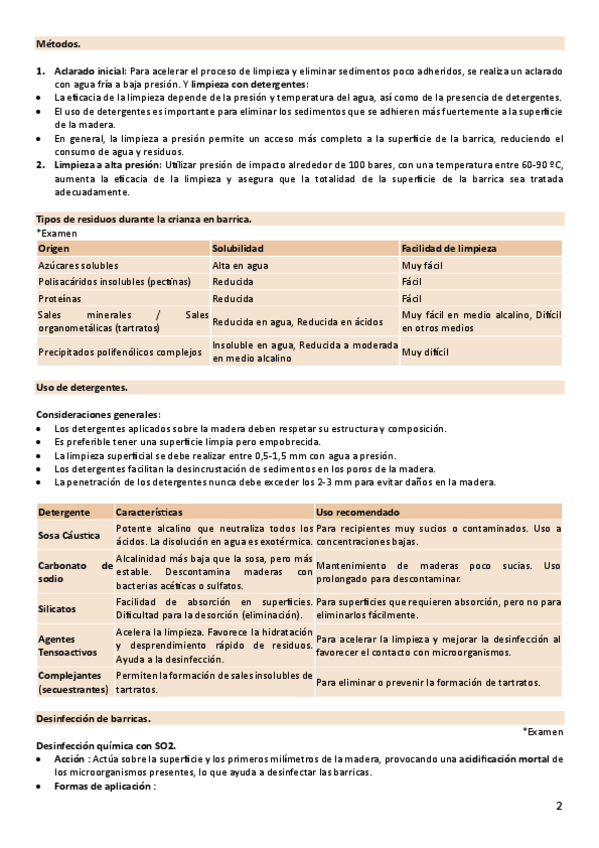 Métodos.

1. Aclarado inicial: Para acelerar el proceso de limpieza y eliminar sedimentos poco adheridos, se realiza un aclarado con agua fría a baja presión. Y limpieza con detergentes:
• La eficacia de la limpieza depende de la presión y temperatura del agua, así como de la presencia de detergentes.
• El uso de detergentes es importante para eliminar los sedimentos que se adhieren más fuertemente a la superficie de la madera.
• En general, la limpieza a presión permite un acceso más completo a la superficie de la barrica, reduciendo el consumo de agua y residuos.
2. Limpieza a alta presión: Utilizar presión de impacto alrededor de 100 bares, con una temperatura entre 60-90 ºC, aumenta la eficacia de la limpieza y asegura que la totalidad de la superficie de la barrica sea tratada adecuadamente.

Tipos de residuos durante la crianza en barrica.
*Examen

| Origen | Solubilidad | Facilidad de limpieza |
|---|---|---|
| Azúcares solubles | Alta en agua | Muy fácil |
| Polisacáridos insolubles (pectinas) | Reducida | Fácil |
| Proteínas | Reducida | Fácil |
| Sales minerales / Sales organometálicas (tartratos) | Reducida en agua, Reducida en ácidos | Muy fácil en medio alcalino, Difícil en otros medios |
| Precipitados polifenólicos complejos | Insoluble en agua, Reducida a moderada en medio alcalino | Muy difícil |

Uso de detergentes.

Consideraciones generales:
• Los detergentes aplicados sobre la madera deben respetar su estructura y composición.
• Es preferible tener una superficie limpia pero empobrecida.
• La limpieza superficial se debe realizar entre 0,5-1,5 mm con agua a presión.
• Los detergentes facilitan la desincrustación de sedimentos en los poros de la madera.
• La penetración de los detergentes nunca debe exceder los 2-3 mm para evitar daños en la madera.

| Detergente | Características | Uso recomendado |
|---|---|---|
| Sosa Cáustica | Potente alcalino que neutraliza todos los ácidos. La disolución en agua es exotérmica. | Para recipientes muy sucios o contaminados. Uso a concentraciones bajas. |
| Carbonato de sodio | Alcalinidad más baja que la sosa, pero más estable. Descontamina maderas con bacterias acéticas o sulfatos. | Mantenimiento de maderas poco sucias. Uso prolongado para descontaminar. |
| Silicatos | Facilidad de absorción en superficies. Dificultad para la desorción (eliminación). | Para superficies que requieren absorción, pero no para eliminarlos fácilmente. |
| Agentes Tensoactivos | Acelera la limpieza. Favorece la hidratación y desprendimiento rápido de residuos. Ayuda a la desinfección. | Para acelerar la limpieza y mejorar la desinfección al favorecer el contacto con microorganismos. |
| Complejantes (secuestrantes) | Permiten la formación de sales insolubles de tartratos. | Para eliminar o prevenir la formación de tartratos. |

Desinfección de barricas.
*Examen
Desinfección química con SO2.
• Acción : Actúa sobre la superficie y los primeros milímetros de la madera, provocando una acidificación mortal de los microorganismos presentes, lo que ayuda a desinfectar las barricas.
• Formas de aplicación :

2